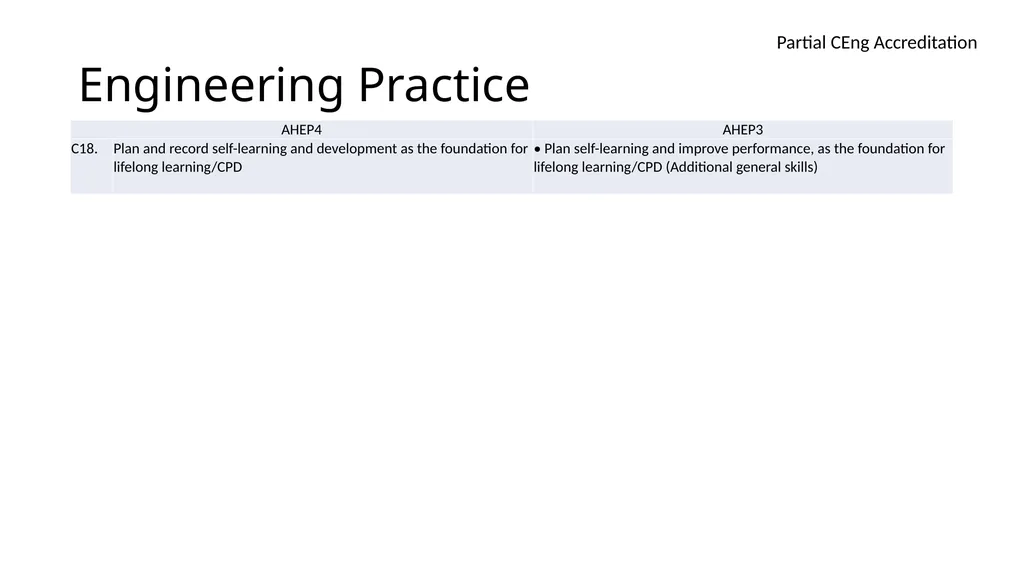 Partial CEng Accreditation

Engineering Practice

| | AHEP4 | AHEP3 |
|---|---|---|
| C18. | Plan and record self-learning and development as the foundation for lifelong learning/CPD | • Plan self-learning and improve performance, as the foundation for lifelong learning/CPD (Additional general skills) |